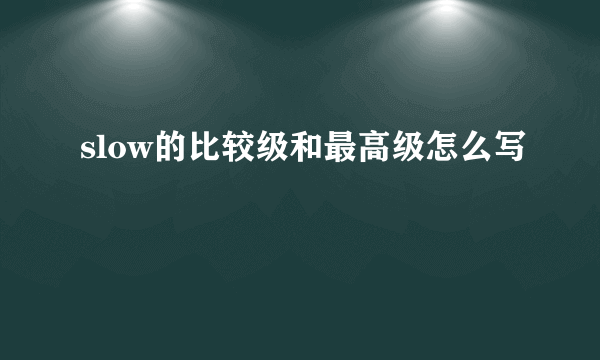 slow的比较级和最高级怎么写